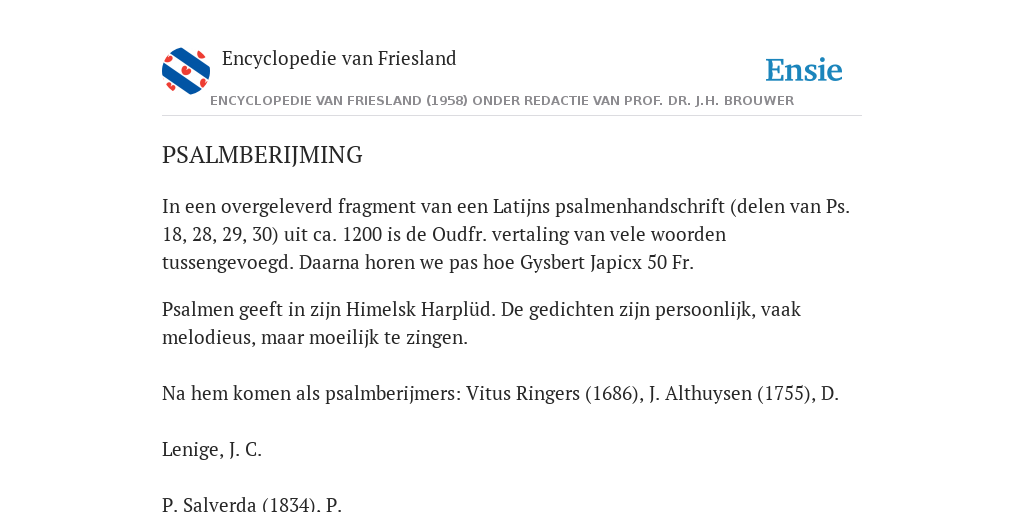 Encyclopedie van Friesland

Ensie

ENCYCLOPEDIE VAN FRIESLAND (1958) ONDER REDACTIE VAN PROF. DR. J.H. BROUWER

PSALMBERIJMING

In een overgeleverd fragment van een Latijns psalmenhandschrift (delen van Ps. 18, 28, 29, 30) uit ca. 1200 is de Oudfr. vertaling van vele woorden tussengevoegd. Daarna horen we pas hoe Gysbert Japicx 50 Fr.

Psalmen geeft in zijn Himelsk Harplüd. De gedichten zijn persoonlijk, vaak melodieus, maar moeilijk te zingen.

Na hem komen als psalmberijmers: Vitus Ringers (1686), J. Althuysen (1755), D.

Lenige, J. C.

P. Salverda (1834), P.